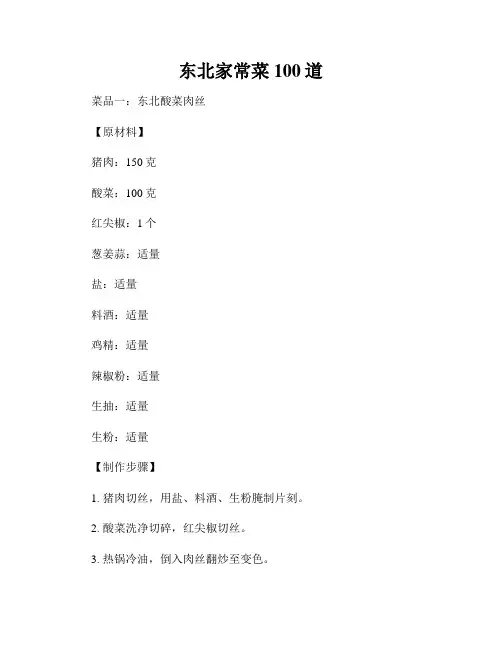 东北家常菜 100 道

菜品一：东北酸菜肉丝

【原材料】

猪肉：150 克

酸菜：100 克

红尖椒：1 个

葱姜蒜：适量

盐：适量

料酒：适量

鸡精：适量

辣椒粉：适量

生抽：适量

生粉：适量

【制作步骤】

1. 猪肉切丝，用盐、料酒、生粉腌制片刻。

2. 酸菜洗净切碎，红尖椒切丝。

3. 热锅冷油，倒入肉丝翻炒至变色。